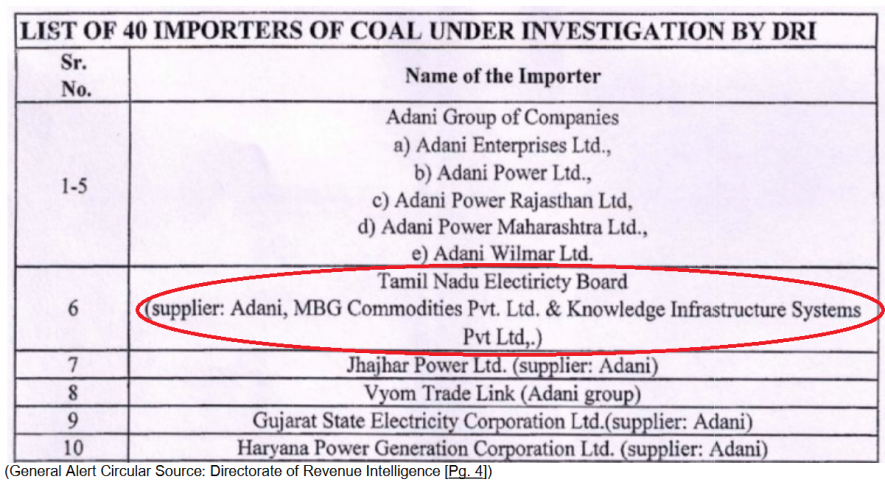 LIST OF 40 IMPORTERS OF COAL UNDER INVESTIGATION BY DRI

| Sr. No. | Name of the Importer |
|---|---|
| 1-5 | Adani Group of Companies a) Adani Enterprises Ltd., b) Adani Power Ltd., c) Adani Power Rajasthan Ltd, d) Adani Power Maharashtra Ltd., e) Adani Wilmar Ltd. |
| 6 | Tamil Nadu Electiricty Board (supplier: Adani, MBG Commodities Pvt. Ltd. & Knowledge Infrastructure Systems Pvt Ltd,.) |
| 7 | Jhajhar Power Ltd. (supplier: Adani) |
| 8 | Vyom Trade Link (Adani group) |
| 9 | Gujarat State Electricity Corporation Ltd.(supplier: Adani) |
| 10 | Haryana Power Generation Corporation Ltd. (supplier: Adani) |

(General Alert Circular Source: Directorate of Revenue Intelligence [Pg. 4])